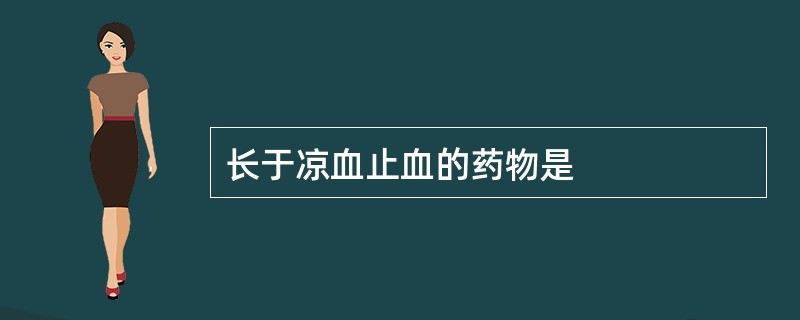 长于凉血止血的药物是